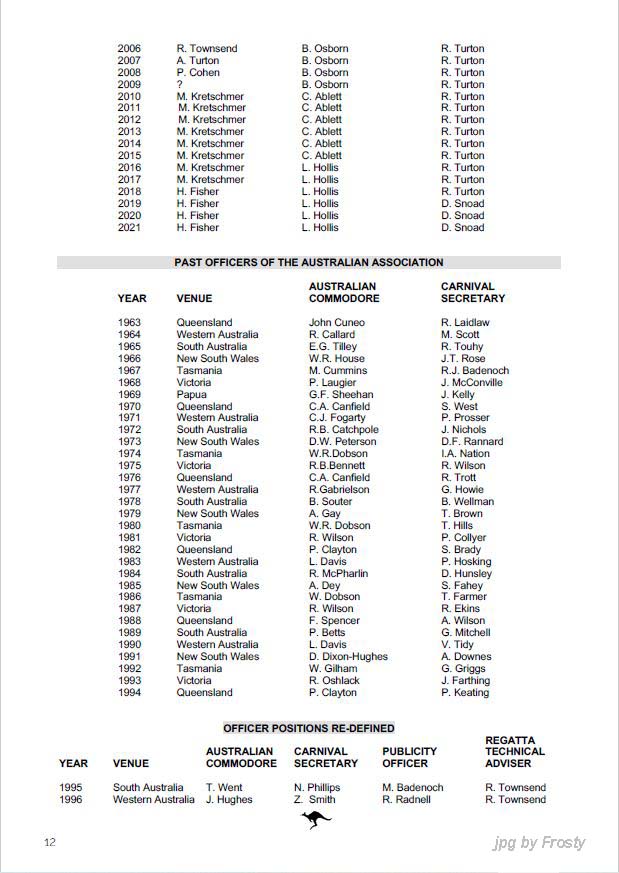 | | | | |
|---|---|---|---|
| 2006 | R. Townsend | B. Osborn | R. Turton |
| 2007 | A. Turton | B. Osborn | R. Turton |
| 2008 | P. Cohen | B. Osborn | R. Turton |
| 2009 | ? | B. Osborn | R. Turton |
| 2010 | M. Kretschmer | C. Ablett | R. Turton |
| 2011 | M. Kretschmer | C. Ablett | R. Turton |
| 2012 | M. Kretschmer | C. Ablett | R. Turton |
| 2013 | M. Kretschmer | C. Ablett | R. Turton |
| 2014 | M. Kretschmer | C. Ablett | R. Turton |
| 2015 | M. Kretschmer | C. Ablett | R. Turton |
| 2016 | M. Kretschmer | L. Hollis | R. Turton |
| 2017 | M. Kretschmer | L. Hollis | R. Turton |
| 2018 | H. Fisher | L. Hollis | R. Turton |
| 2019 | H. Fisher | L. Hollis | D. Snoad |
| 2020 | H. Fisher | L. Hollis | D. Snoad |
| 2021 | H. Fisher | L. Hollis | D. Snoad |

PAST OFFICERS OF THE AUSTRALIAN ASSOCIATION

| YEAR | VENUE | AUSTRALIAN COMMODORE | CARNIVAL SECRETARY |
|---|---|---|---|
| 1963 | Queensland | John Cuneo | R. Laidlaw |
| 1964 | Western Australia | R. Callard | M. Scott |
| 1965 | South Australia | E.G. Tilley | R. Touhy |
| 1966 | New South Wales | W.R. House | J.T. Rose |
| 1967 | Tasmania | M. Cummins | R.J. Badenoch |
| 1968 | Victoria | P. Laugier | J. McConville |
| 1969 | Papua | G.F. Sheehan | J. Kelly |
| 1970 | Queensland | C.A. Canfield | S. West |
| 1971 | Western Australia | C.J. Fogarty | P. Prosser |
| 1972 | South Australia | R.B. Catchpole | J. Nichols |
| 1973 | New South Wales | D.W. Peterson | D.F. Rannard |
| 1974 | Tasmania | W.R.Dobson | I.A. Nation |
| 1975 | Victoria | R.B.Bennett | R. Wilson |
| 1976 | Queensland | C.A. Canfield | R. Trott |
| 1977 | Western Australia | R.Gabrielson | G. Howie |
| 1978 | South Australia | B. Souter | B. Wellman |
| 1979 | New South Wales | A. Gay | T. Brown |
| 1980 | Tasmania | W.R. Dobson | T. Hills |
| 1981 | Victoria | R. Wilson | P. Collyer |
| 1982 | Queensland | P. Clayton | S. Brady |
| 1983 | Western Australia | L. Davis | P. Hosking |
| 1984 | South Australia | R. McPharlin | D. Hunsley |
| 1985 | New South Wales | A. Dey | S. Fahey |
| 1986 | Tasmania | W. Dobson | T. Farmer |
| 1987 | Victoria | R. Wilson | R. Ekins |
| 1988 | Queensland | F. Spencer | A. Wilson |
| 1989 | South Australia | P. Betts | G. Mitchell |
| 1990 | Western Australia | L. Davis | V. Tidy |
| 1991 | New South Wales | D. Dixon-Hughes | A. Downes |
| 1992 | Tasmania | W. Gilham | G. Griggs |
| 1993 | Victoria | R. Oshlack | J. Farthing |
| 1994 | Queensland | P. Clayton | P. Keating |

OFFICER POSITIONS RE-DEFINED

| YEAR | VENUE | AUSTRALIAN COMMODORE | CARNIVAL SECRETARY | PUBLICITY OFFICER | REGATTA TECHNICAL ADVISER |
|---|---|---|---|---|---|
| 1995 | South Australia | T. Went | N. Phillips | M. Badenoch | R. Townsend |
| 1996 | Western Australia | J. Hughes | Z. Smith | R. Radnell | R. Townsend |

12

jpg by Frosty